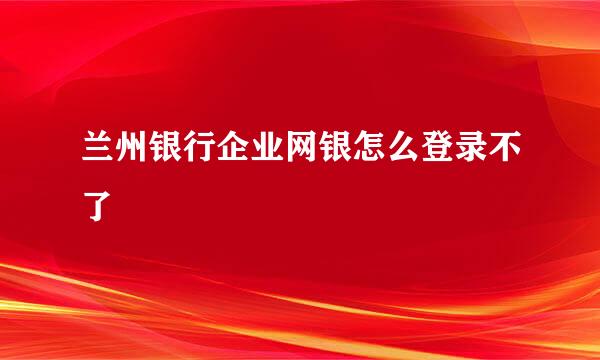 兰州银行企业网银怎么登录不了